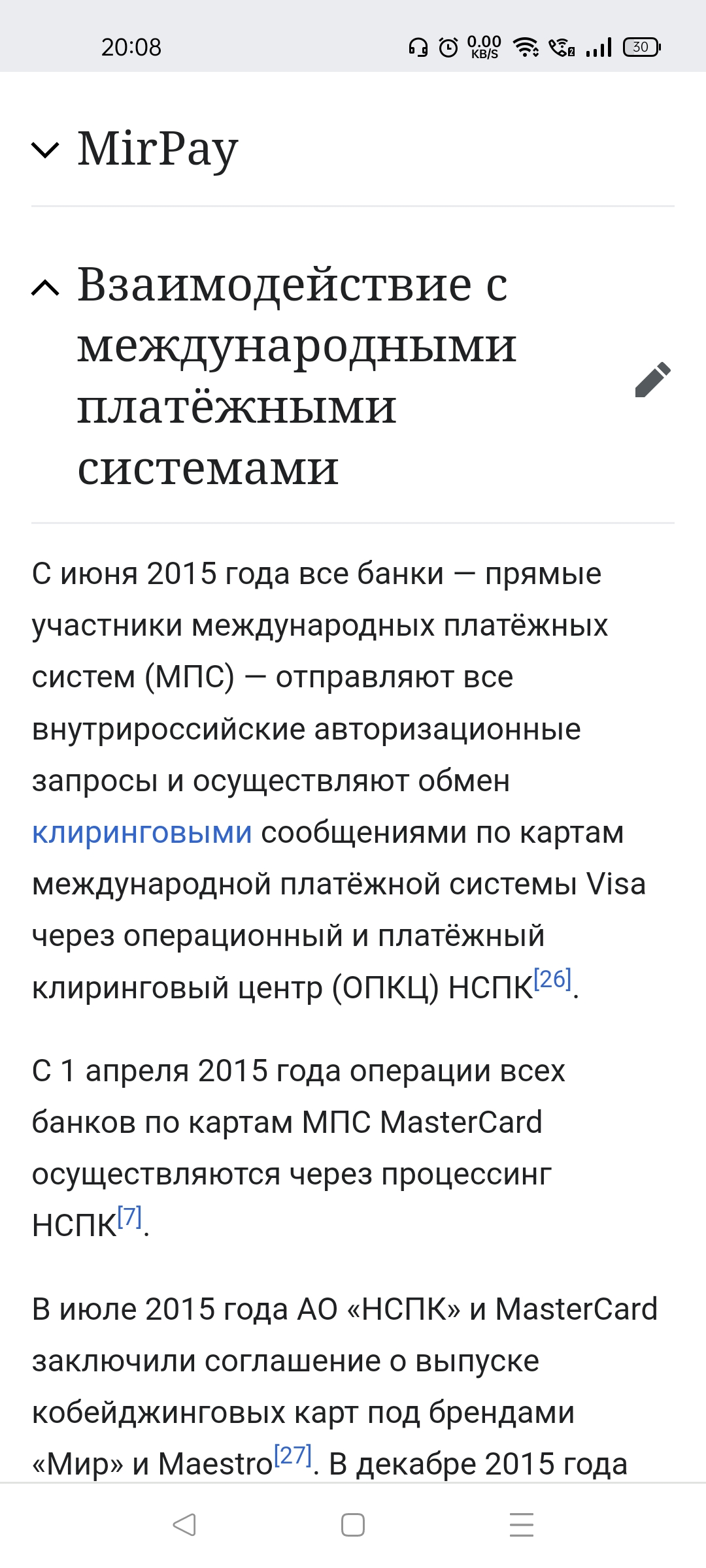 20:08 0.00 KB/S 30

MirPay

Взаимодействие с международными платёжными системами

С июня 2015 года все банки — прямые участники международных платёжных систем (МПС) — отправляют все внутрироссийские авторизационные запросы и осуществляют обмен клиринговыми сообщениями по картам международной платёжной системы Visa через операционный и платёжный клиринговый центр (ОПКЦ) НСПК[26].

С 1 апреля 2015 года операции всех банков по картам МПС MasterCard осуществляются через процессинг НСПК[7].

В июле 2015 года АО «НСПК» и MasterCard заключили соглашение о выпуске кобейджинговых карт под брендами «Мир» и Maestro[27]. В декабре 2015 года